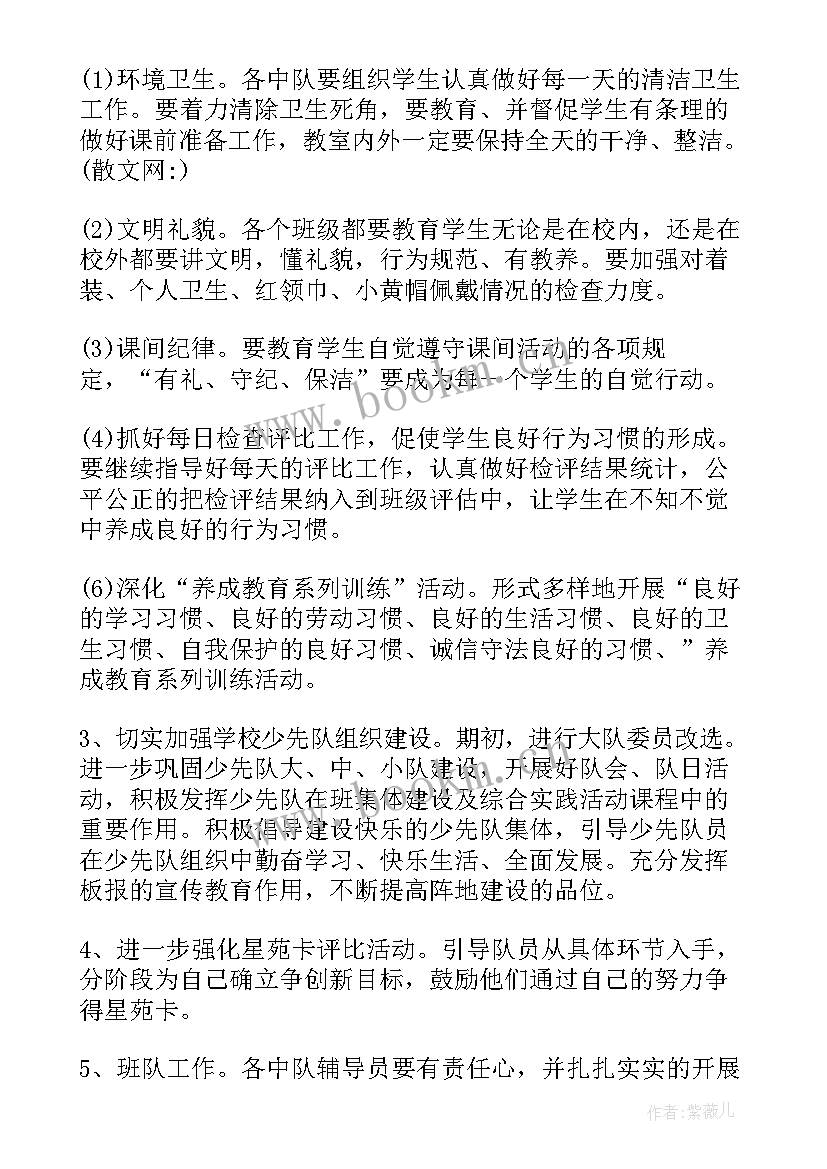 (1)环境卫生。各中队要组织学生认真做好每一天的清洁卫生工作。要着力清除卫生死角，要教育、并督促学生有条理的做好课前准备工作，教室内外一定要保持全天的干净、整洁。(散文网:)

(2)文明礼貌。各个班级都要教育学生无论是在校内，还是在校外都要讲文明，懂礼貌，行为规范、有教养。要加强对着装、个人卫生、红领巾、小黄帽佩戴情况的检查力度。

(3)课间纪律。要教育学生自觉遵守课间活动的各项规定，“有礼、守纪、保洁”要成为每一个学生的自觉行动。

(4)抓好每日检查评比工作，促使学生良好行为习惯的形成。要继续指导好每天的评比工作，认真做好检评结果统计，公平公正的把检评结果纳入到班级评估中，让学生在不知不觉中养成良好的行为习惯。

(6)深化“养成教育系列训练”活动。形式多样地开展“良好的学习习惯、良好的劳动习惯、良好的生活习惯、良好的卫生习惯、自我保护的良好习惯、诚信守法良好的习惯、”养成教育系列训练活动。

3、切实加强学校少先队组织建设。期初，进行大队委员改选。进一步巩固少先队大、中、小队建设，开展好队会、队日活动，积极发挥少先队在班集体建设及综合实践活动课程中的重要作用。积极倡导建设快乐的少先队集体，引导少先队员在少先队组织中勤奋学习、快乐生活、全面发展。充分发挥板报的宣传教育作用，不断提高阵地建设的品位。

4、进一步强化星苑卡评比活动。引导队员从具体环节入手，分阶段为自己确立争创新目标，鼓励他们通过自己的努力争得星苑卡。

5、班队工作。各中队辅导员要有责任心，并扎扎实实的开展

www.bookm.com

作者:紫薇儿